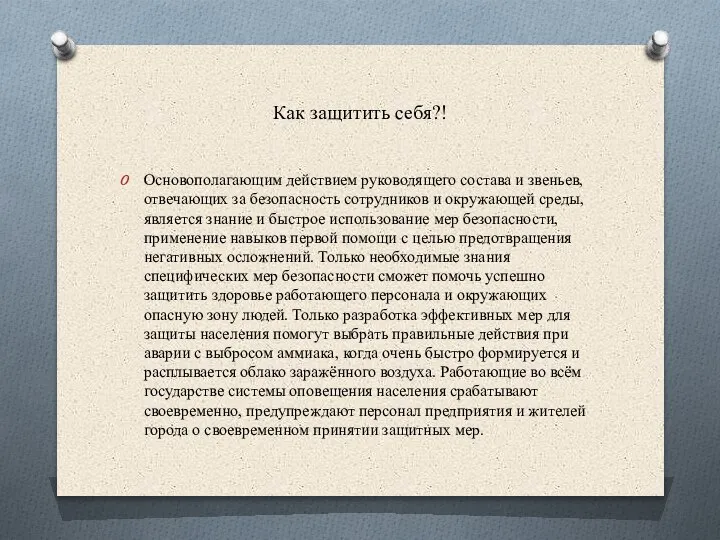 Как защитить себя?!

O Основополагающим действием руководящего состава и звеньев, отвечающих за безопасность сотрудников и окружающей среды, является знание и быстрое использование мер безопасности, применение навыков первой помощи с целью предотвращения негативных осложнений. Только необходимые знания специфических мер безопасности сможет помочь успешно защитить здоровье работающего персонала и окружающих опасную зону людей. Только разработка эффективных мер для защиты населения помогут выбрать правильные действия при аварии с выбросом аммиака, когда очень быстро формируется и расплывается облако заражённого воздуха. Работающие во всём государстве системы оповещения населения срабатывают своевременно, предупреждают персонал предприятия и жителей города о своевременном принятии защитных мер.